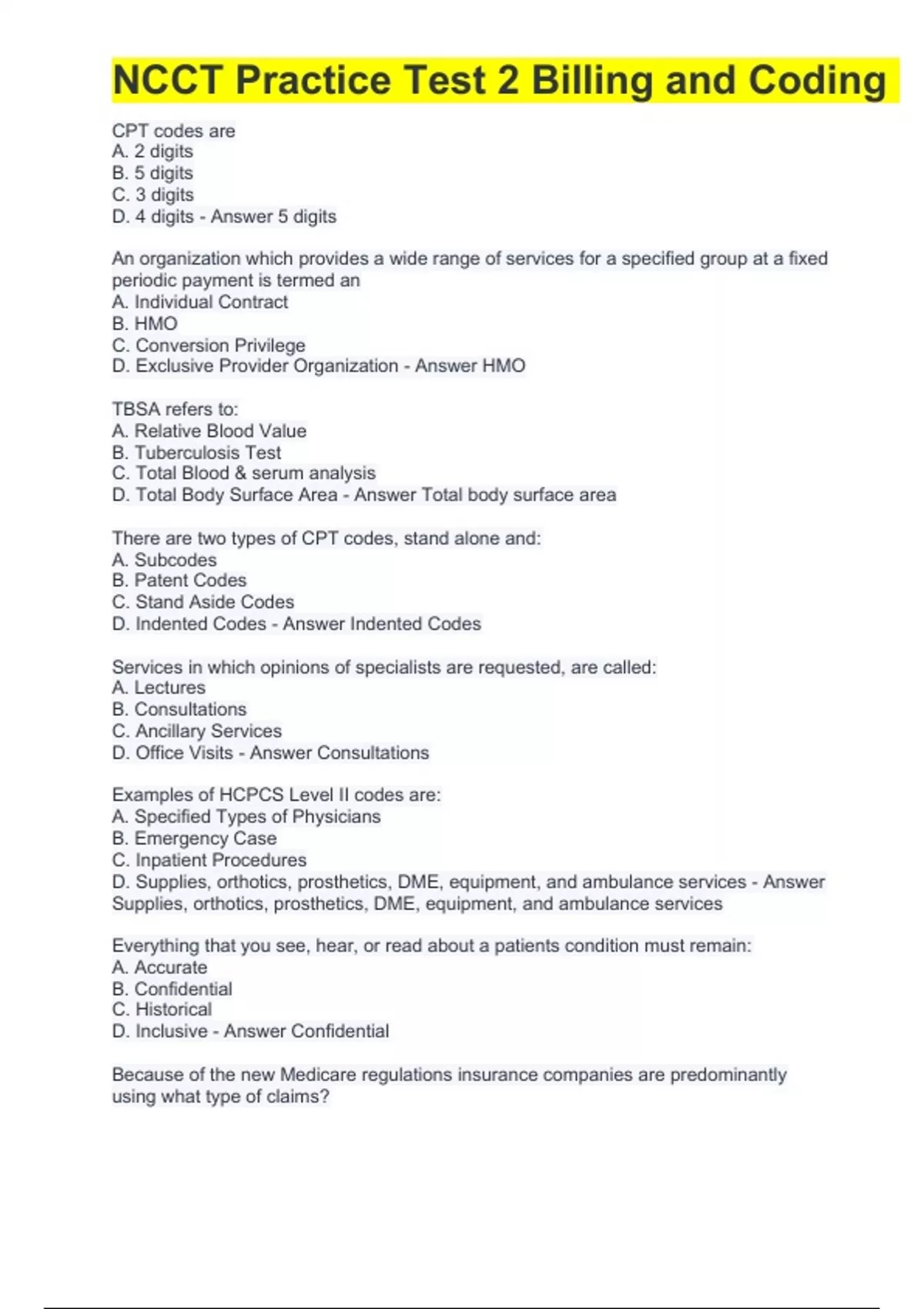 NCCT Practice Test 2 Billing and Coding

CPT codes are
A. 2 digits
B. 5 digits
C. 3 digits
D. 4 digits - Answer 5 digits

An organization which provides a wide range of services for a specified group at a fixed periodic payment is termed an
A. Individual Contract
B. HMO
C. Conversion Privilege
D. Exclusive Provider Organization - Answer HMO

TBSA refers to:
A. Relative Blood Value
B. Tuberculosis Test
C. Total Blood & serum analysis
D. Total Body Surface Area - Answer Total body surface area

There are two types of CPT codes, stand alone and:
A. Subcodes
B. Patent Codes
C. Stand Aside Codes
D. Indented Codes - Answer Indented Codes

Services in which opinions of specialists are requested, are called:
A. Lectures
B. Consultations
C. Ancillary Services
D. Office Visits - Answer Consultations

Examples of HCPCS Level II codes are:
A. Specified Types of Physicians
B. Emergency Case
C. Inpatient Procedures
D. Supplies, orthotics, prosthetics, DME, equipment, and ambulance services - Answer Supplies, orthotics, prosthetics, DME, equipment, and ambulance services

Everything that you see, hear, or read about a patients condition must remain:
A. Accurate
B. Confidential
C. Historical
D. Inclusive - Answer Confidential

Because of the new Medicare regulations insurance companies are predominantly using what type of claims?